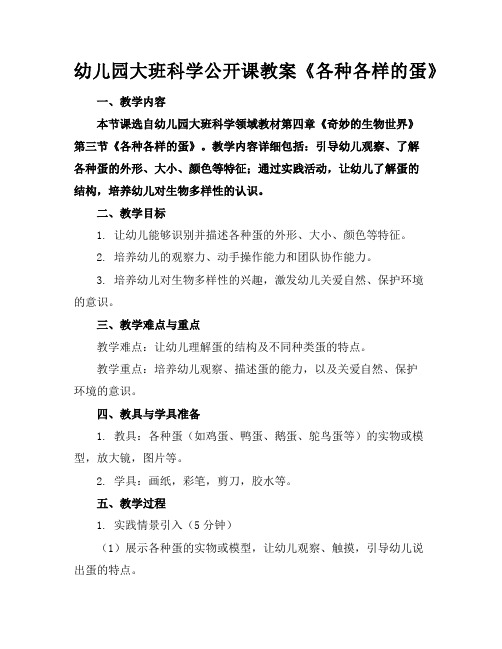 幼儿园大班科学公开课教案《各种各样的蛋》

一、教学内容

本节课选自幼儿园大班科学领域教材第四章《奇妙的生物世界》第三节《各种各样的蛋》。教学内容详细包括：引导幼儿观察、了解各种蛋的外形、大小、颜色等特征；通过实践活动，让幼儿了解蛋的结构，培养幼儿对生物多样性的认识。

二、教学目标

1. 让幼儿能够识别并描述各种蛋的外形、大小、颜色等特征。

2. 培养幼儿的观察力、动手操作能力和团队协作能力。

3. 培养幼儿对生物多样性的兴趣，激发幼儿关爱自然、保护环境的意识。

三、教学难点与重点

教学难点：让幼儿理解蛋的结构及不同种类蛋的特点。

教学重点：培养幼儿观察、描述蛋的能力，以及关爱自然、保护环境的意识。

四、教具与学具准备

1. 教具：各种蛋（如鸡蛋、鸭蛋、鹅蛋、鸵鸟蛋等）的实物或模型，放大镜，图片等。

2. 学具：画纸，彩笔，剪刀，胶水等。

五、教学过程

1. 实践情景引入（5 分钟）

（1）展示各种蛋的实物或模型，让幼儿观察、触摸，引导幼儿说出蛋的特点。